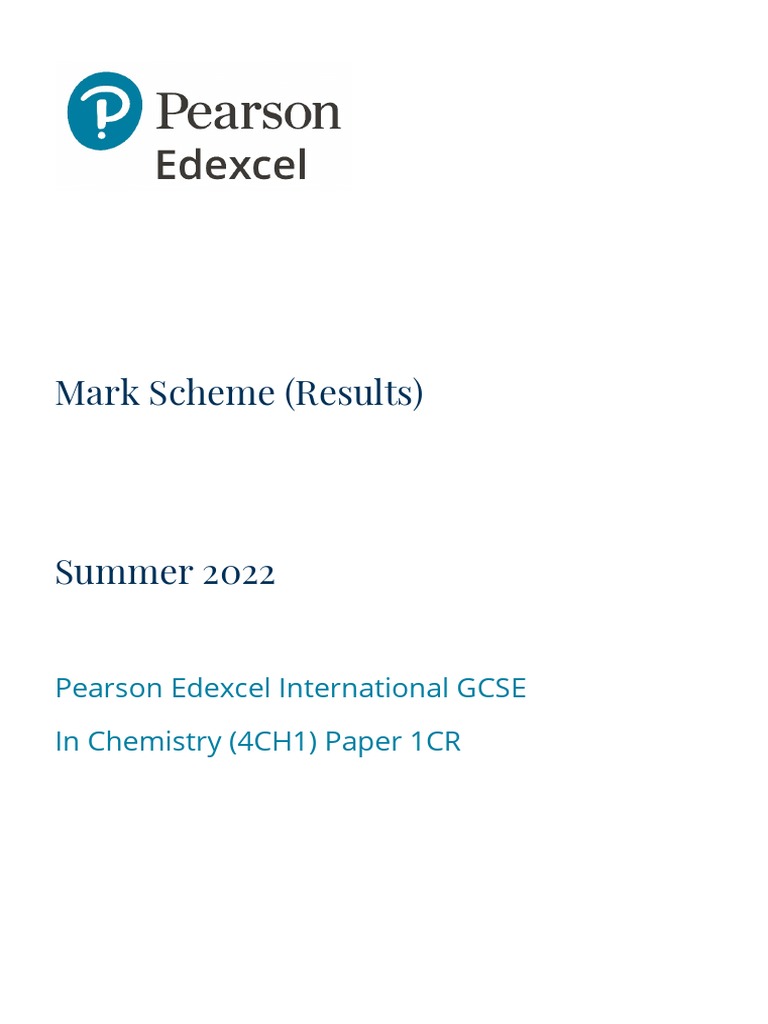 Pearson
Edexcel

Mark Scheme (Results)

Summer 2022

Pearson Edexcel International GCSE
In Chemistry (4CH1) Paper 1CR